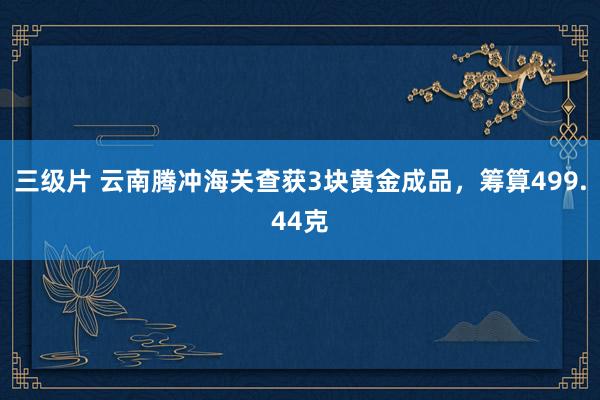 三级片 云南腾冲海关查获3块黄金成品，筹算499.44克